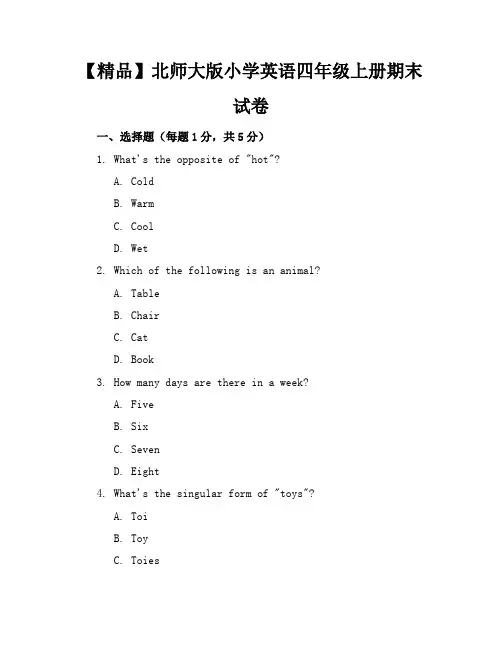 【精品】北师大版小学英语四年级上册期末试卷

一、选择题（每题1分，共5分）

1. What's the opposite of "hot"?

A. Cold

B. Warm

C. Cool

D. Wet

2. Which of the following is an animal?

A. Table

B. Chair

C. Cat

D. Book

3. How many days are there in a week?

A. Five

B. Six

C. Seven

D. Eight

4. What's the singular form of "toys"?

A. Toi

B. Toy

C. Toies